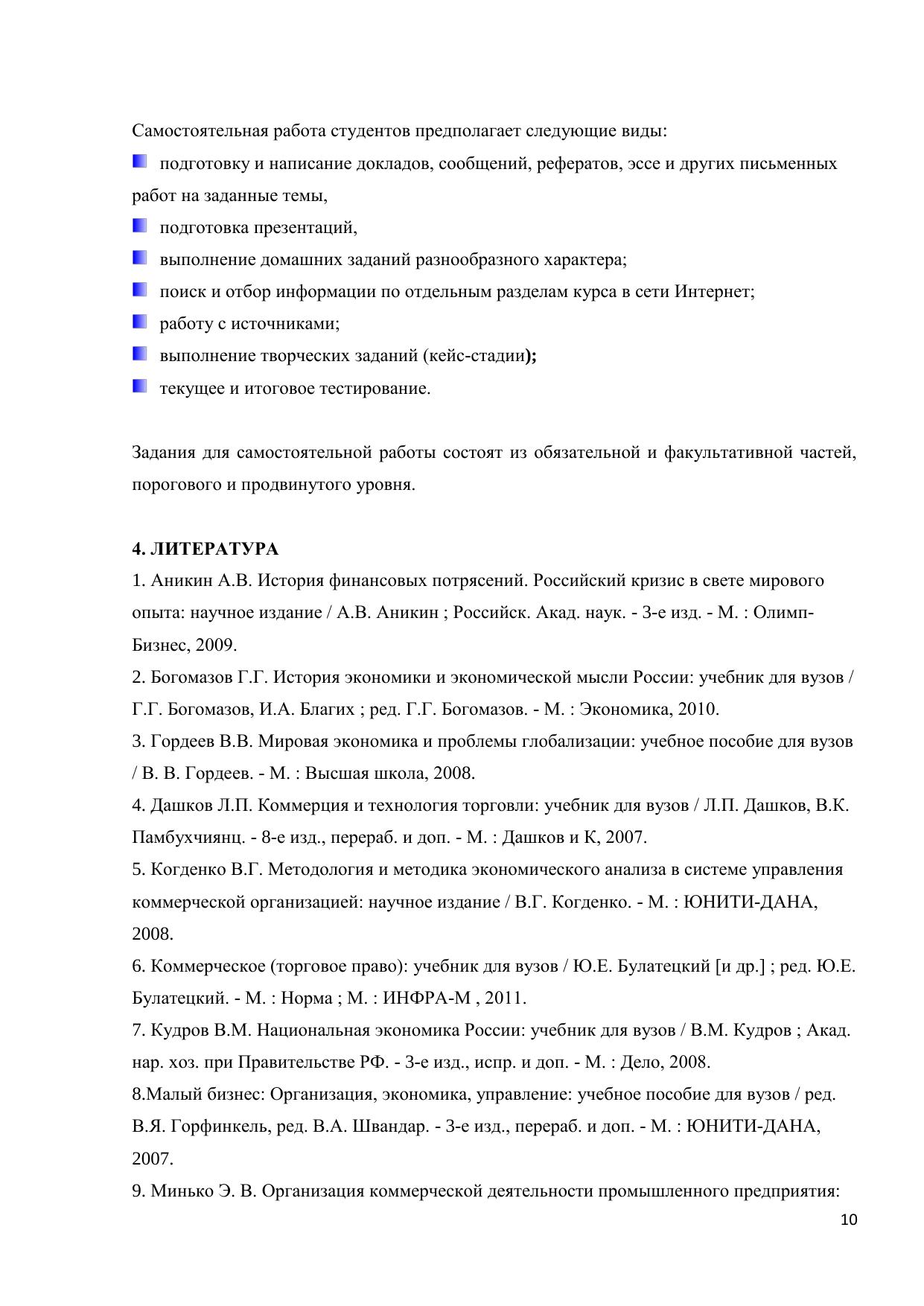 Самостоятельная работа студентов предполагает следующие виды:

подготовку и написание докладов, сообщений, рефератов, эссе и других письменных работ на заданные темы,

подготовка презентаций,

выполнение домашних заданий разнообразного характера;

поиск и отбор информации по отдельным разделам курса в сети Интернет;

работу с источниками;

выполнение творческих заданий (кейс-стадии);

текущее и итоговое тестирование.

Задания для самостоятельной работы состоят из обязательной и факультативной частей, порогового и продвинутого уровня.

4. ЛИТЕРАТУРА

1. Аникин А.В. История финансовых потрясений. Российский кризис в свете мирового опыта: научное издание / А.В. Аникин ; Российск. Акад. наук. - 3-е изд. - М. : Олимп-Бизнес, 2009.

2. Богомазов Г.Г. История экономики и экономической мысли России: учебник для вузов / Г.Г. Богомазов, И.А. Благих ; ред. Г.Г. Богомазов. - М. : Экономика, 2010.

3. Гордеев В.В. Мировая экономика и проблемы глобализации: учебное пособие для вузов / В. В. Гордеев. - М. : Высшая школа, 2008.

4. Дашков Л.П. Коммерция и технология торговли: учебник для вузов / Л.П. Дашков, В.К. Памбухчиянц. - 8-е изд., перераб. и доп. - М. : Дашков и К, 2007.

5. Когденко В.Г. Методология и методика экономического анализа в системе управления коммерческой организацией: научное издание / В.Г. Когденко. - М. : ЮНИТИ-ДАНА, 2008.

6. Коммерческое (торговое право): учебник для вузов / Ю.Е. Булатецкий [и др.] ; ред. Ю.Е. Булатецкий. - М. : Норма ; М. : ИНФРА-М , 2011.

7. Кудров В.М. Национальная экономика России: учебник для вузов / В.М. Кудров ; Акад. нар. хоз. при Правительстве РФ. - 3-е изд., испр. и доп. - М. : Дело, 2008.

8.Малый бизнес: Организация, экономика, управление: учебное пособие для вузов / ред. В.Я. Горфинкель, ред. В.А. Швандар. - 3-е изд., перераб. и доп. - М. : ЮНИТИ-ДАНА, 2007.

9. Минько Э. В. Организация коммерческой деятельности промышленного предприятия:

10